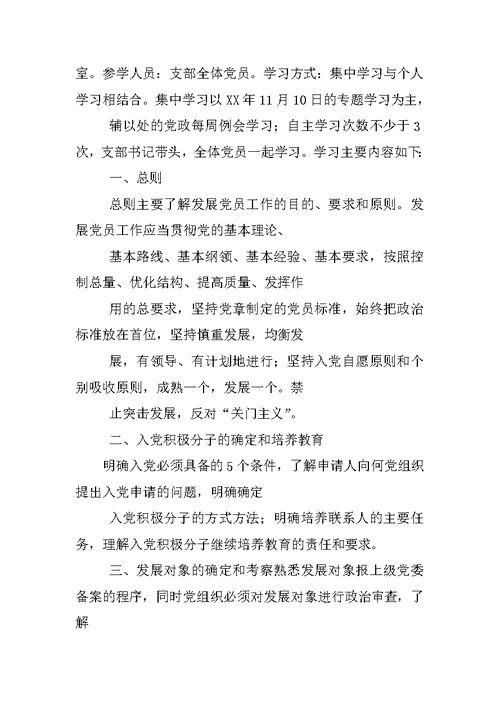 室。参学人员：支部全体党员。学习方式：集中学习与个人学习相结合。集中学习以 XX 年 11 月 10 日的专题学习为主，

辅以处的党政每周例会学习；自主学习次数不少于 3 次，支部书记带头，全体党员一起学习。学习主要内容如下:

一、总则

总则主要了解发展党员工作的目的、要求和原则。发展党员工作应当贯彻党的基本理论、

基本路线、基本纲领、基本经验、基本要求，按照控制总量、优化结构、提高质量、发挥作

用的总要求，坚持党章制定的党员标准，始终把政治标准放在首位，坚持慎重发展，均衡发

展，有领导、有计划地进行；坚持入党自愿原则和个别吸收原则，成熟一个，发展一个。禁

止突击发展，反对“关门主义”。

二、入党积极分子的确定和培养教育

明确入党必须具备的 5 个条件，了解申请人向何党组织提出入党申请的问题，明确确定

入党积极分子的方式方法；明确培养联系人的主要任务，理解入党积极分子继续培养教育的责任和要求。

三、发展对象的确定和考察熟悉发展对象报上级党委备案的程序，同时党组织必须对发展对象进行政治审查，了解